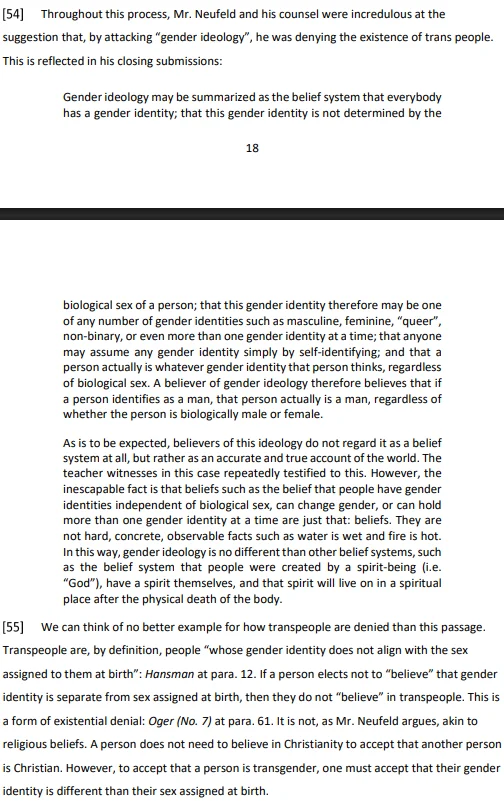 [54] Throughout this process, Mr. Neufeld and his counsel were incredulous at the suggestion that, by attacking "gender ideology", he was denying the existence of trans people. This is reflected in his closing submissions:

Gender ideology may be summarized as the belief system that everybody has a gender identity; that this gender identity is not determined by the

18

biological sex of a person; that this gender identity therefore may be one of any number of gender identities such as masculine, feminine, "queer", non-binary, or even more than one gender identity at a time; that anyone may assume any gender identity simply by self-identifying; and that a person actually is whatever gender identity that person thinks, regardless of biological sex. A believer of gender ideology therefore believes that if a person identifies as a man, that person actually is a man, regardless of whether the person is biologically male or female.

As is to be expected, believers of this ideology do not regard it as a belief system at all, but rather as an accurate and true account of the world. The teacher witnesses in this case repeatedly testified to this. However, the inescapable fact is that beliefs such as the belief that people have gender identities independent of biological sex, can change gender, or can hold more than one gender identity at a time are just that: beliefs. They are not hard, concrete, observable facts such as water is wet and fire is hot. In this way, gender ideology is no different than other belief systems, such as the belief system that people were created by a spirit-being (i.e. "God"), have a spirit themselves, and that spirit will live on in a spiritual place after the physical death of the body.

[55] We can think of no better example for how transpeople are denied than this passage. Transpeople are, by definition, people "whose gender identity does not align with the sex assigned to them at birth": *Hansman* at para. 12. If a person elects not to "believe" that gender identity is separate from sex assigned at birth, then they do not "believe" in transpeople. This is a form of existential denial: *Oger (No. 7)* at para. 61. It is not, as Mr. Neufeld argues, akin to religious beliefs. A person does not need to believe in Christianity to accept that another person is Christian. However, to accept that a person is transgender, one must accept that their gender identity is different than their sex assigned at birth.